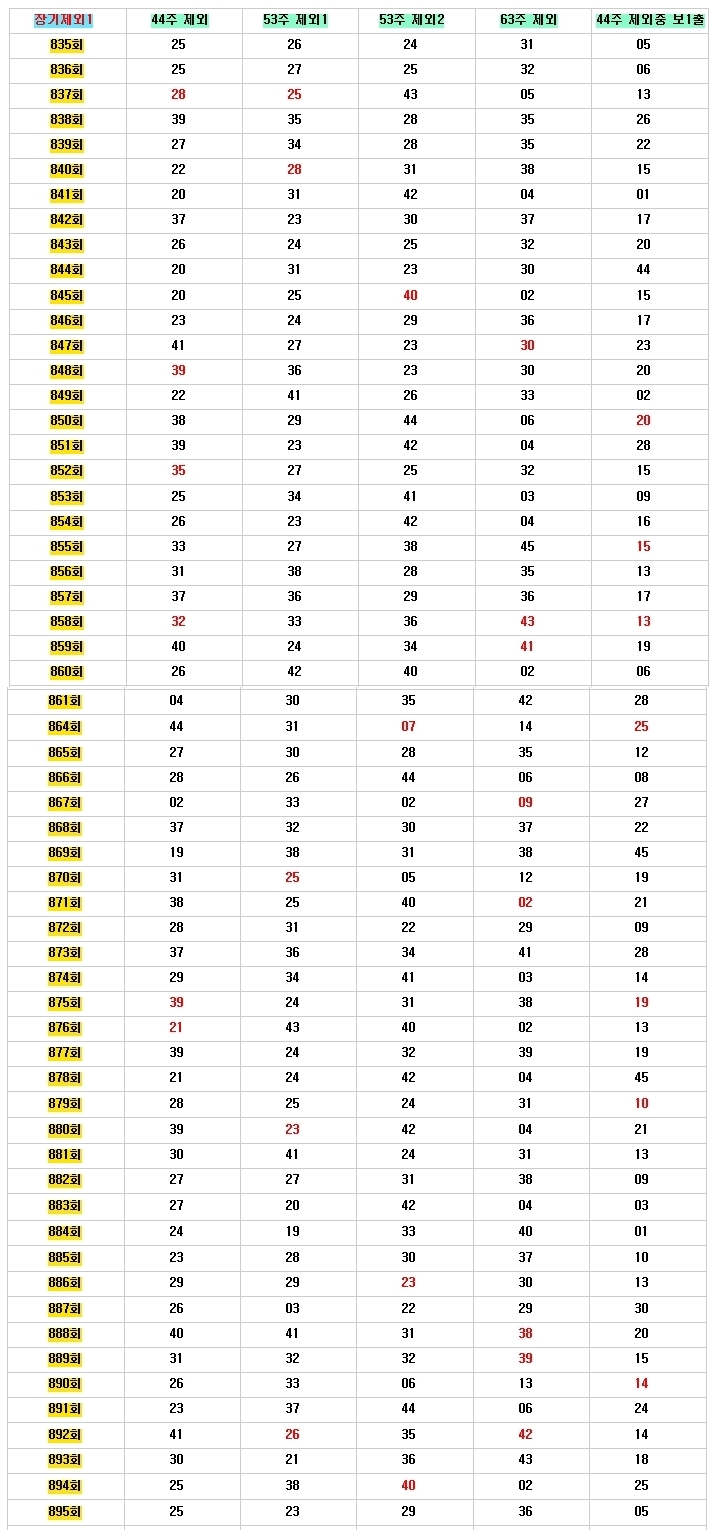 | 장기제외1 | 44주 제외 | 53주 제외1 | 53주 제외2 | 63주 제외 | 44주 제외중 보1출 |
|---|---|---|---|---|---|
| 835회 | 25 | 26 | 24 | 31 | 05 |
| 836회 | 25 | 27 | 25 | 32 | 06 |
| 837회 | 28 | 25 | 43 | 05 | 13 |
| 838회 | 39 | 35 | 28 | 35 | 26 |
| 839회 | 27 | 34 | 28 | 35 | 22 |
| 840회 | 22 | 28 | 31 | 38 | 15 |
| 841회 | 20 | 31 | 42 | 04 | 01 |
| 842회 | 37 | 23 | 30 | 37 | 17 |
| 843회 | 26 | 24 | 25 | 32 | 20 |
| 844회 | 20 | 31 | 23 | 30 | 44 |
| 845회 | 20 | 25 | 40 | 02 | 15 |
| 846회 | 23 | 24 | 29 | 36 | 17 |
| 847회 | 41 | 27 | 23 | 30 | 23 |
| 848회 | 39 | 36 | 23 | 30 | 20 |
| 849회 | 22 | 41 | 26 | 33 | 02 |
| 850회 | 38 | 29 | 44 | 06 | 20 |
| 851회 | 39 | 23 | 42 | 04 | 28 |
| 852회 | 35 | 27 | 25 | 32 | 15 |
| 853회 | 25 | 34 | 41 | 03 | 09 |
| 854회 | 26 | 23 | 42 | 04 | 16 |
| 855회 | 33 | 27 | 38 | 45 | 15 |
| 856회 | 31 | 38 | 28 | 35 | 13 |
| 857회 | 37 | 36 | 29 | 36 | 17 |
| 858회 | 32 | 33 | 36 | 43 | 13 |
| 859회 | 40 | 24 | 34 | 41 | 19 |
| 860회 | 26 | 42 | 40 | 02 | 06 |
| 861회 | 04 | 30 | 35 | 42 | 28 |
| 864회 | 44 | 31 | 07 | 14 | 25 |
| 865회 | 27 | 30 | 28 | 35 | 12 |
| 866회 | 28 | 26 | 44 | 06 | 08 |
| 867회 | 02 | 33 | 02 | 09 | 27 |
| 868회 | 37 | 32 | 30 | 37 | 22 |
| 869회 | 19 | 38 | 31 | 38 | 45 |
| 870회 | 31 | 25 | 05 | 12 | 19 |
| 871회 | 38 | 25 | 40 | 02 | 21 |
| 872회 | 28 | 31 | 22 | 29 | 09 |
| 873회 | 37 | 36 | 34 | 41 | 28 |
| 874회 | 29 | 34 | 41 | 03 | 14 |
| 875회 | 39 | 24 | 31 | 38 | 19 |
| 876회 | 21 | 43 | 40 | 02 | 13 |
| 877회 | 39 | 24 | 32 | 39 | 19 |
| 878회 | 21 | 24 | 42 | 04 | 45 |
| 879회 | 28 | 25 | 24 | 31 | 10 |
| 880회 | 39 | 23 | 42 | 04 | 21 |
| 881회 | 30 | 41 | 24 | 31 | 13 |
| 882회 | 27 | 27 | 31 | 38 | 09 |
| 883회 | 27 | 20 | 42 | 04 | 03 |
| 884회 | 24 | 19 | 33 | 40 | 01 |
| 885회 | 23 | 28 | 30 | 37 | 10 |
| 886회 | 29 | 29 | 23 | 30 | 13 |
| 887회 | 26 | 03 | 22 | 29 | 30 |
| 888회 | 40 | 41 | 31 | 38 | 20 |
| 889회 | 31 | 32 | 32 | 39 | 15 |
| 890회 | 26 | 33 | 06 | 13 | 14 |
| 891회 | 23 | 37 | 44 | 06 | 24 |
| 892회 | 41 | 26 | 35 | 42 | 14 |
| 893회 | 30 | 21 | 36 | 43 | 18 |
| 894회 | 25 | 38 | 40 | 02 | 25 |
| 895회 | 25 | 23 | 29 | 36 | 05 |